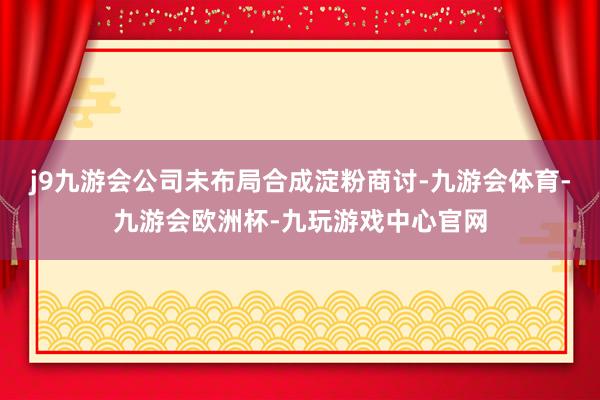 j9九游会公司未布局合成淀粉商讨-九游会体育-九游会欧洲杯-九玩游戏中心官网